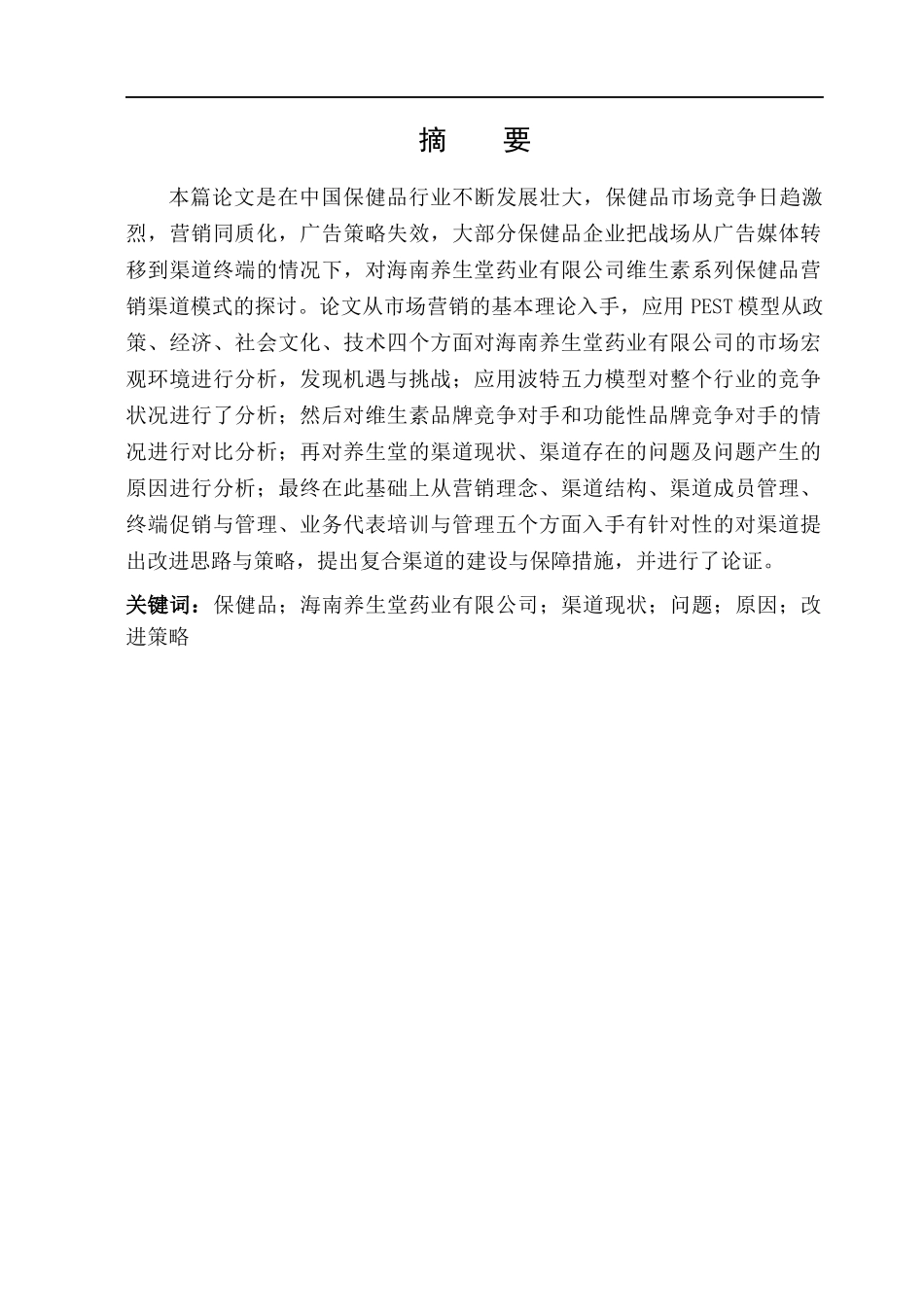 摘　要

本篇论文是在中国保健品行业不断发展壮大，保健品市场竞争日趋激烈，营销同质化，广告策略失效，大部分保健品企业把战场从广告媒体转移到渠道终端的情况下，对海南养生堂药业有限公司维生素系列保健品营销渠道模式的探讨。论文从市场营销的基本理论入手，应用 PEST 模型从政策、经济、社会文化、技术四个方面对海南养生堂药业有限公司的市场宏观环境进行分析，发现机遇与挑战；应用波特五力模型对整个行业的竞争状况进行了分析；然后对维生素品牌竞争对手和功能性品牌竞争对手的情况进行对比分析；再对养生堂的渠道现状、渠道存在的问题及问题产生的原因进行分析；最终在此基础上从营销理念、渠道结构、渠道成员管理、终端促销与管理、业务代表培训与管理五个方面入手有针对性的对渠道提出改进思路与策略，提出复合渠道的建设与保障措施，并进行了论证。

关键词：保健品；海南养生堂药业有限公司；渠道现状；问题；原因；改进策略